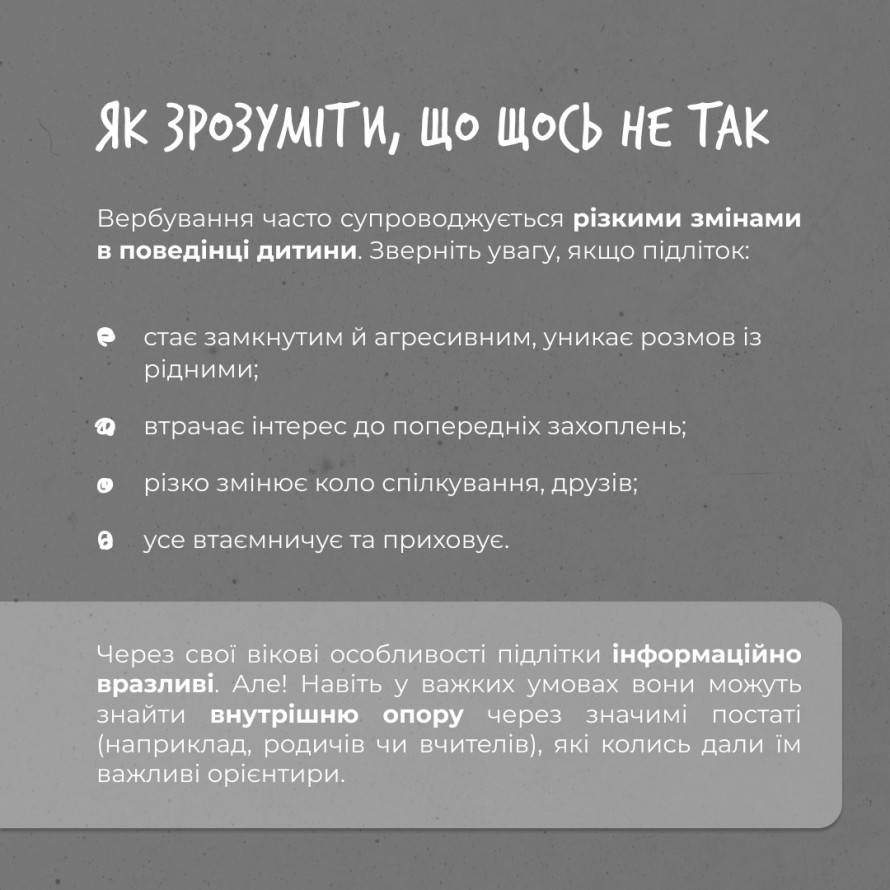 ЯК ЗРОЗУМІТИ, ЩО ЩОСЬ НЕ ТАК

Вербування часто супроводжується різкими змінами в поведінці дитини. Зверніть увагу, якщо підліток:

стає замкнутим й агресивним, уникає розмов із рідними;

втрачає інтерес до попередніх захоплень;

різко змінює коло спілкування, друзів;

усе втаємничує та приховує.

Через свої вікові особливості підлітки інформаційно вразливі. Але! Навіть у важких умовах вони можуть знайти внутрішню опору через значимі постаті (наприклад, родичів чи вчителів), які колись дали їм важливі орієнтири.